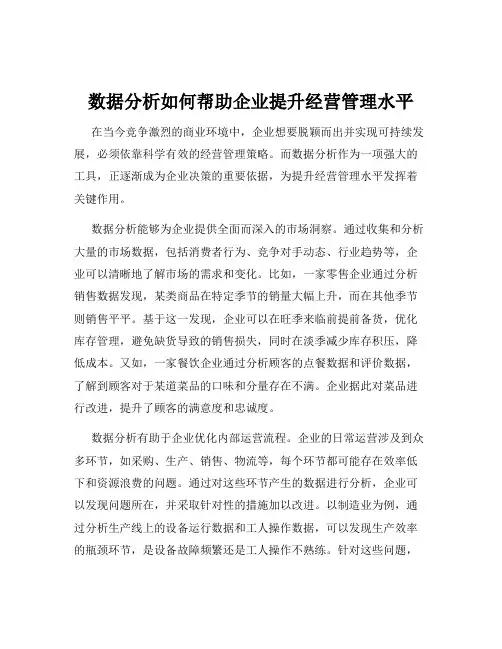 数据分析如何帮助企业提升经营管理水平

在当今竞争激烈的商业环境中，企业想要脱颖而出并实现可持续发展，必须依靠科学有效的经营管理策略。而数据分析作为一项强大的工具，正逐渐成为企业决策的重要依据，为提升经营管理水平发挥着关键作用。

数据分析能够为企业提供全面而深入的市场洞察。通过收集和分析大量的市场数据，包括消费者行为、竞争对手动态、行业趋势等，企业可以清晰地了解市场的需求和变化。比如，一家零售企业通过分析销售数据发现，某类商品在特定季节的销量大幅上升，而在其他季节则销售平平。基于这一发现，企业可以在旺季来临前提前备货，优化库存管理，避免缺货导致的销售损失，同时在淡季减少库存积压，降低成本。又如，一家餐饮企业通过分析顾客的点餐数据和评价数据，了解到顾客对于某道菜品的口味和分量存在不满。企业据此对菜品进行改进，提升了顾客的满意度和忠诚度。

数据分析有助于企业优化内部运营流程。企业的日常运营涉及到众多环节，如采购、生产、销售、物流等，每个环节都可能存在效率低下和资源浪费的问题。通过对这些环节产生的数据进行分析，企业可以发现问题所在，并采取针对性的措施加以改进。以制造业为例，通过分析生产线上的设备运行数据和工人操作数据，可以发现生产效率的瓶颈环节，是设备故障频繁还是工人操作不熟练。针对这些问题，